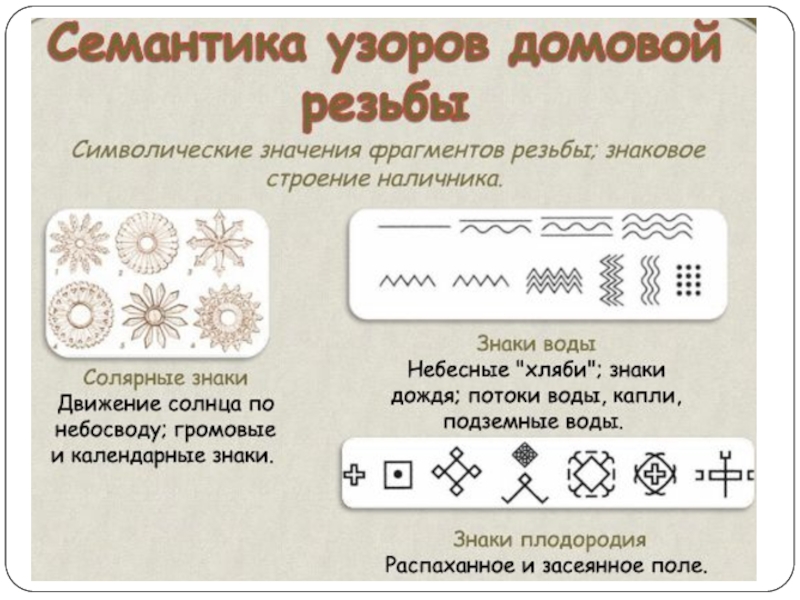 Семантика узоров домовой резьбы

Символические значения фрагментов резьбы; знаковое строение наличника.

Солярные знаки
Движение солнца по небосводу; громовые и календарные знаки.

Знаки воды
Небесные "хляби"; знаки дождя; потоки воды, капли, подземные воды.

Знаки плодородия
Распаханное и засеянное поле.